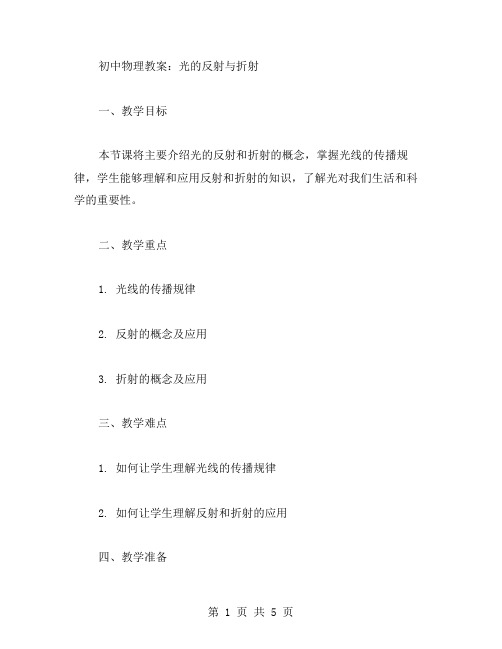 初中物理教案：光的反射与折射

一、教学目标

本节课将主要介绍光的反射和折射的概念，掌握光线的传播规律，学生能够理解和应用反射和折射的知识，了解光对我们生活和科学的重要性。

二、教学重点

1. 光线的传播规律

2. 反射的概念及应用

3. 折射的概念及应用

三、教学难点

1. 如何让学生理解光线的传播规律

2. 如何让学生理解反射和折射的应用

四、教学准备

第 1 页 共 5 页